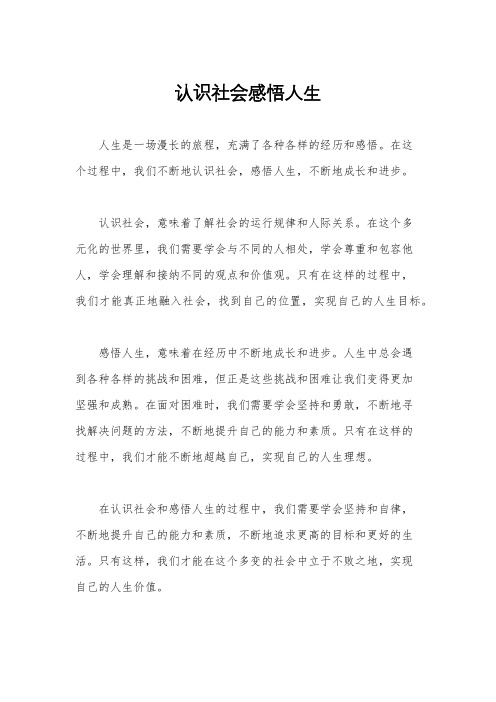 认识社会感悟人生

人生是一场漫长的旅程，充满了各种各样的经历和感悟。在这个过程中，我们不断地认识社会，感悟人生，不断地成长和进步。

认识社会，意味着了解社会的运行规律和人际关系。在这个多元化的世界里，我们需要学会与不同的人相处，学会尊重和包容他人，学会理解和接纳不同的观点和价值观。只有在这样的过程中，我们才能真正地融入社会，找到自己的位置，实现自己的人生目标。

感悟人生，意味着在经历中不断地成长和进步。人生中总会遇到各种各样的挑战和困难，但正是这些挑战和困难让我们变得更加坚强和成熟。在面对困难时，我们需要学会坚持和勇敢，不断地寻找解决问题的方法，不断地提升自己的能力和素质。只有在这样的过程中，我们才能不断地超越自己，实现自己的人生理想。

在认识社会和感悟人生的过程中，我们需要学会坚持和自律，不断地提升自己的能力和素质，不断地追求更高的目标和更好的生活。只有这样，我们才能在这个多变的社会中立于不败之地，实现自己的人生价值。